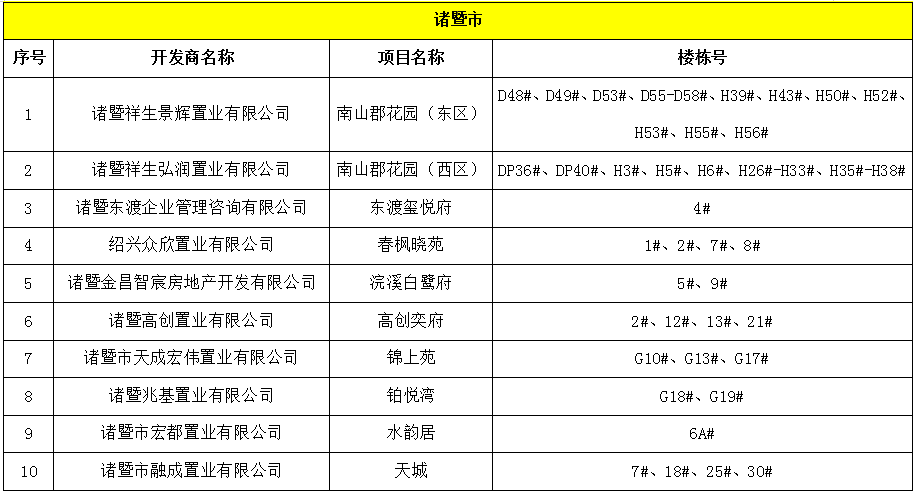 诸暨市

| 序号 | 开发商名称 | 项目名称 | 楼栋号 |
|---|---|---|---|
| 1 | 诸暨祥生景辉置业有限公司 | 南山郡花园（东区） | D48#、D49#、D53#、D55-D58#、H39#、H43#、H50#、H52#、H53#、H55#、H56# |
| 2 | 诸暨祥生弘润置业有限公司 | 南山郡花园（西区） | DP36#、DP40#、H3#、H5#、H6#、H26#-H33#、H35#-H38# |
| 3 | 诸暨东渡企业管理咨询有限公司 | 东渡玺悦府 | 4# |
| 4 | 绍兴众欣置业有限公司 | 春枫晓苑 | 1#、2#、7#、8# |
| 5 | 诸暨金昌智宸房地产开发有限公司 | 浣溪白鹭府 | 5#、9# |
| 6 | 诸暨高创置业有限公司 | 高创奕府 | 2#、12#、13#、21# |
| 7 | 诸暨市天成宏伟置业有限公司 | 锦上苑 | G10#、G13#、G17# |
| 8 | 诸暨兆基置业有限公司 | 铂悦湾 | G18#、G19# |
| 9 | 诸暨市宏都置业有限公司 | 水韵居 | 6A# |
| 10 | 诸暨市融成置业有限公司 | 天城 | 7#、18#、25#、30# |